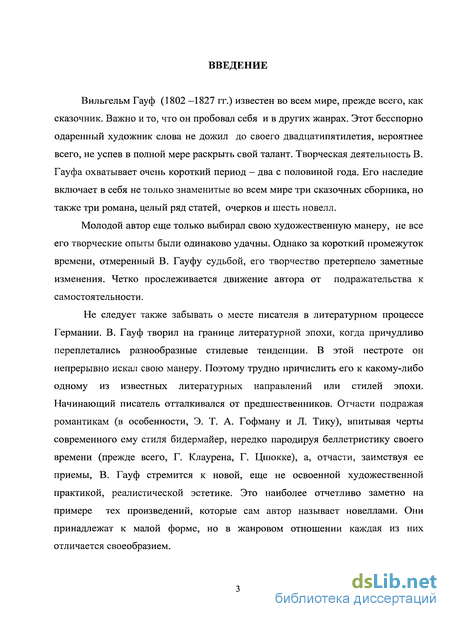 ВВЕДЕНИЕ

Вильгельм Гауф (1802 –1827 гг.) известен во всем мире, прежде всего, как сказочник. Важно и то, что он пробовал себя и в других жанрах. Этот бесспорно одаренный художник слова не дожил до своего двадцатипятилетия, вероятнее всего, не успев в полной мере раскрыть свой талант. Творческая деятельность В. Гауфа охватывает очень короткий период – два с половиной года. Его наследие включает в себя не только знаменитые во всем мире три сказочных сборника, но также три романа, целый ряд статей, очерков и шесть новелл.

Молодой автор еще только выбирал свою художественную манеру, не все его творческие опыты были одинаково удачны. Однако за короткий промежуток времени, отмеренный В. Гауфу судьбой, его творчество претерпело заметные изменения. Четко прослеживается движение автора от подражательства к самостоятельности.

Не следует также забывать о месте писателя в литературном процессе Германии. В. Гауф творил на границе литературной эпохи, когда причудливо переплетались разнообразные стилевые тенденции. В этой пестроте он непрерывно искал свою манеру. Поэтому трудно причислить его к какому-либо одному из известных литературных направлений или стилей эпохи. Начинающий писатель отталкивался от предшественников. Отчасти подражая романтикам (в особенности, Э. Т. А. Гофману и Л. Тику), впитывая черты современного ему стиля бидермайер, нередко пародируя беллетристику своего времени (прежде всего, Г. Клаурена, Г. Цшокке), а, отчасти, заимствуя ее приемы, В. Гауф стремится к новой, еще не освоенной художественной практикой, реалистической эстетике. Это наиболее отчетливо заметно на примере тех произведений, которые сам автор называет новеллами. Они принадлежат к малой форме, но в жанровом отношении каждая из них отличается своеобразием.

3

dsLib.net
библиотека диссертаций